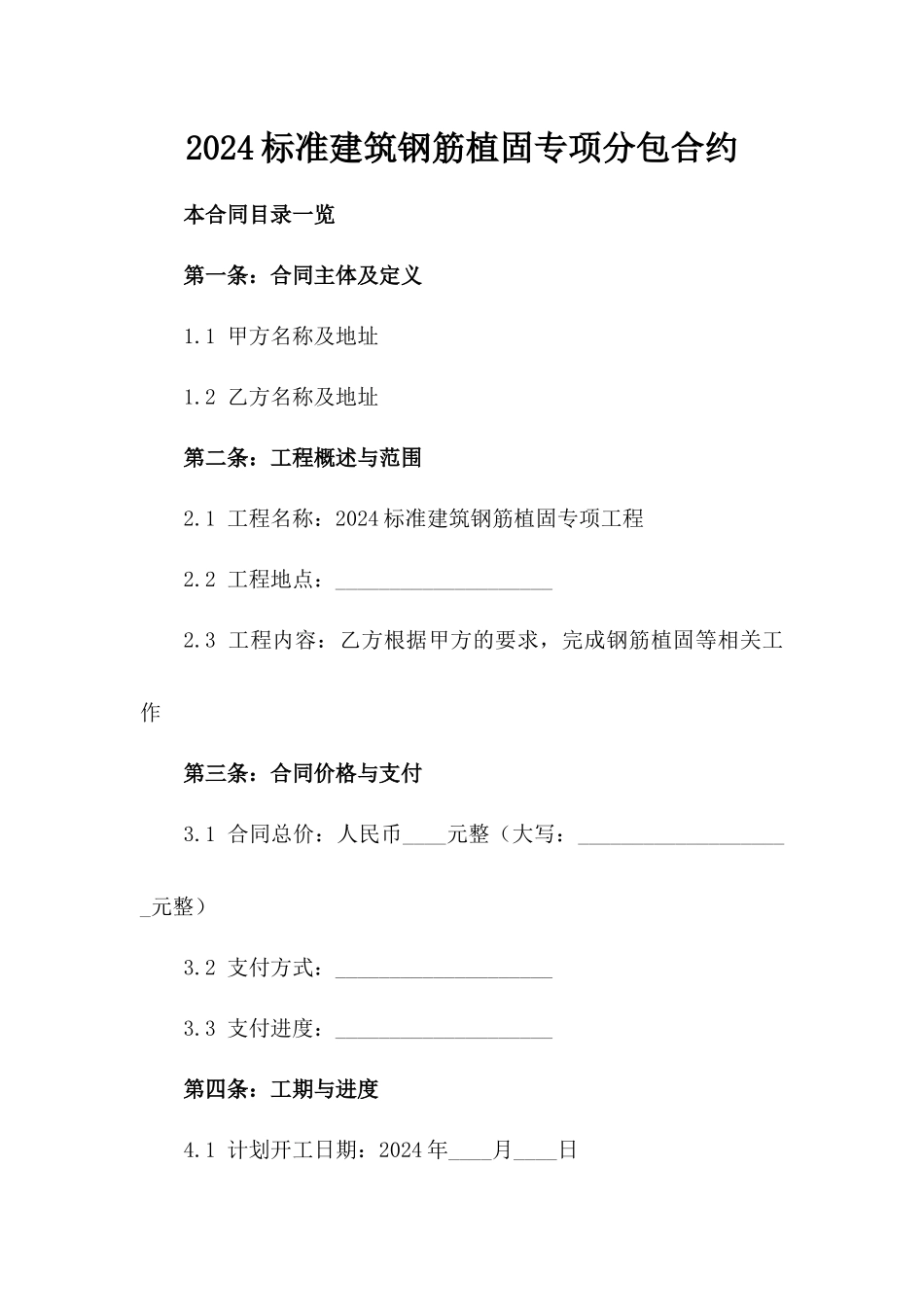 2024标准建筑钢筋植固专项分包合约

本合同目录一览

第一条：合同主体及定义

1.1 甲方名称及地址

1.2 乙方名称及地址

第二条：工程概述与范围

2.1 工程名称：2024标准建筑钢筋植固专项工程

2.2 工程地点：____________________

2.3 工程内容：乙方根据甲方的要求，完成钢筋植固等相关工作

第三条：合同价格与支付

3.1 合同总价：人民币____元整（大写：____________________元整）

3.2 支付方式：____________________

3.3 支付进度：____________________

第四条：工期与进度

4.1 计划开工日期：2024年____月____日